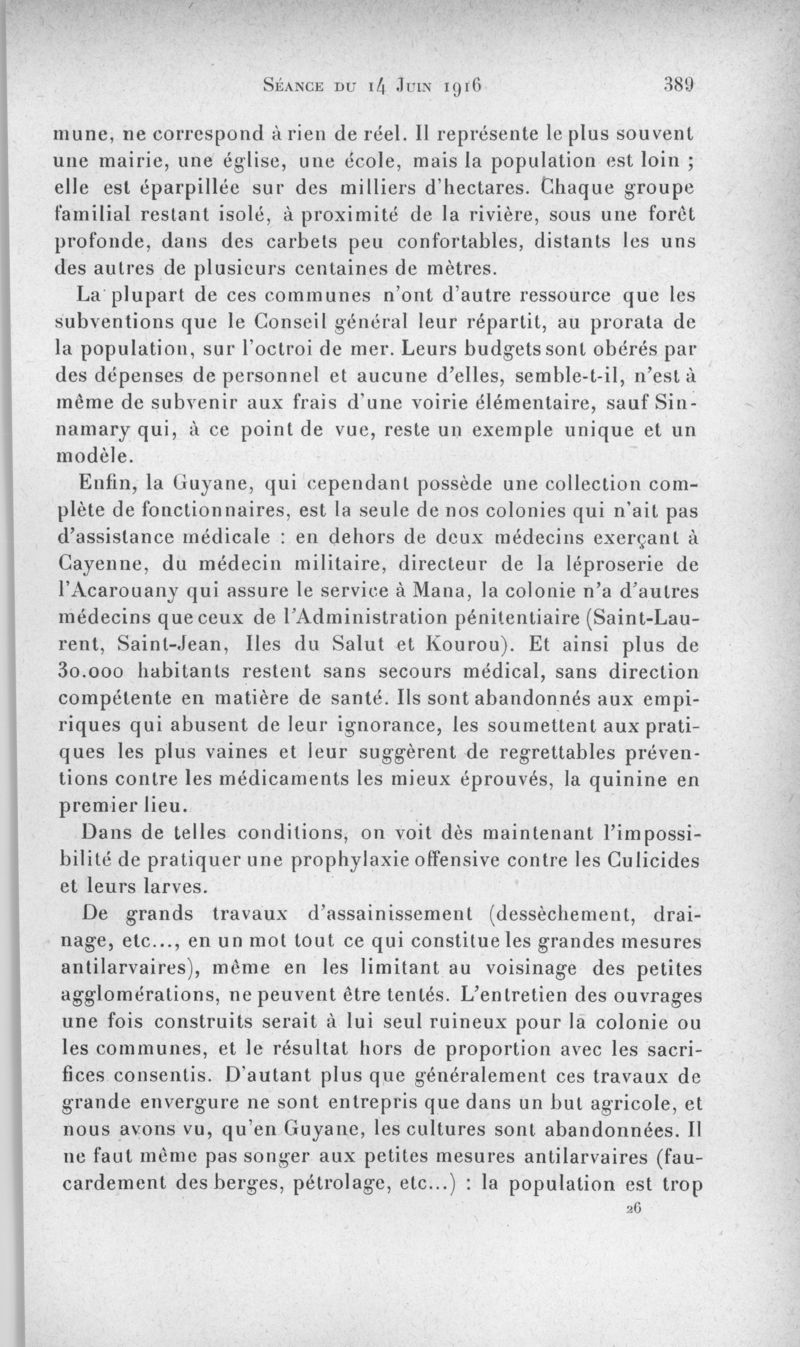 Séance du 14 Juin 1916 389

mune, ne correspond à rien de réel. Il représente le plus souvent une mairie, une église, une école, mais la population est loin ; elle est éparpillée sur des milliers d'hectares. Chaque groupe familial restant isolé, à proximité de la rivière, sous une forêt profonde, dans des carbets peu confortables, distants les uns des autres de plusieurs centaines de mètres.

La plupart de ces communes n'ont d'autre ressource que les subventions que le Conseil général leur répartit, au prorata de la population, sur l'octroi de mer. Leurs budgets sont obérés par des dépenses de personnel et aucune d'elles, semble-t-il, n'est à même de subvenir aux frais d'une voirie élémentaire, sauf Sinnamary qui, à ce point de vue, reste un exemple unique et un modèle.

Enfin, la Guyane, qui cependant possède une collection complète de fonctionnaires, est la seule de nos colonies qui n'ait pas d'assistance médicale : en dehors de deux médecins exerçant à Cayenne, du médecin militaire, directeur de la léproserie de l'Acarouany qui assure le service à Mana, la colonie n'a d'autres médecins que ceux de l'Administration pénitentiaire (Saint-Laurent, Saint-Jean, Iles du Salut et Kourou). Et ainsi plus de 30.000 habitants restent sans secours médical, sans direction compétente en matière de santé. Ils sont abandonnés aux empiriques qui abusent de leur ignorance, les soumettent aux pratiques les plus vaines et leur suggèrent de regrettables préventions contre les médicaments les mieux éprouvés, la quinine en premier lieu.

Dans de telles conditions, on voit dès maintenant l'impossibilité de pratiquer une prophylaxie offensive contre les Culicides et leurs larves.

De grands travaux d'assainissement (dessèchement, drainage, etc..., en un mot tout ce qui constitue les grandes mesures antilarvaires), même en les limitant au voisinage des petites agglomérations, ne peuvent être tentés. L'entretien des ouvrages une fois construits serait à lui seul ruineux pour la colonie ou les communes, et le résultat hors de proportion avec les sacrifices consentis. D'autant plus que généralement ces travaux de grande envergure ne sont entrepris que dans un but agricole, et nous avons vu, qu'en Guyane, les cultures sont abandonnées. Il ne faut même pas songer aux petites mesures antilarvaires (faucardement des berges, pétrolage, etc...) : la population est trop

26